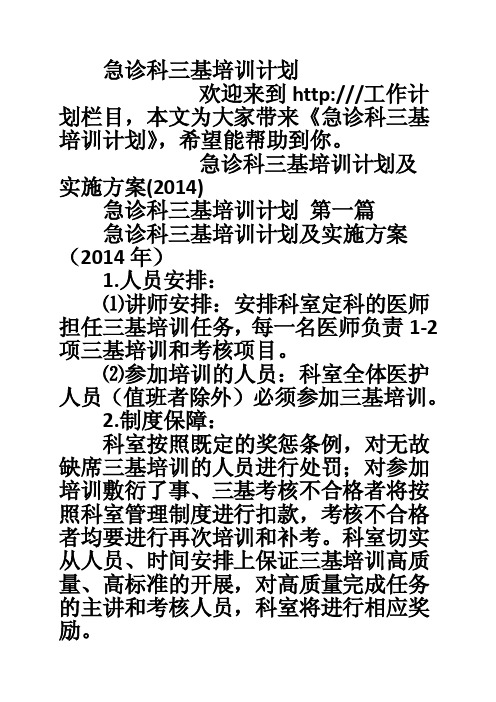 急诊科三基培训计划

欢迎来到 http:///工作计划栏目，本文为大家带来《急诊科三基培训计划》，希望能帮助到你。

急诊科三基培训计划及实施方案(2014)

急诊科三基培训计划 第一篇

急诊科三基培训计划及实施方案（2014 年）

1.人员安排：

⑴讲师安排：安排科室定科的医师担任三基培训任务，每一名医师负责 1-2 项三基培训和考核项目。

⑵参加培训的人员：科室全体医护人员（值班者除外）必须参加三基培训。

2.制度保障：

科室按照既定的奖惩条例，对无故缺席三基培训的人员进行处罚；对参加培训敷衍了事、三基考核不合格者将按照科室管理制度进行扣款，考核不合格者均要进行再次培训和补考。科室切实从人员、时间安排上保证三基培训高质量、高标准的开展，对高质量完成任务的主讲和考核人员，科室将进行相应奖励。